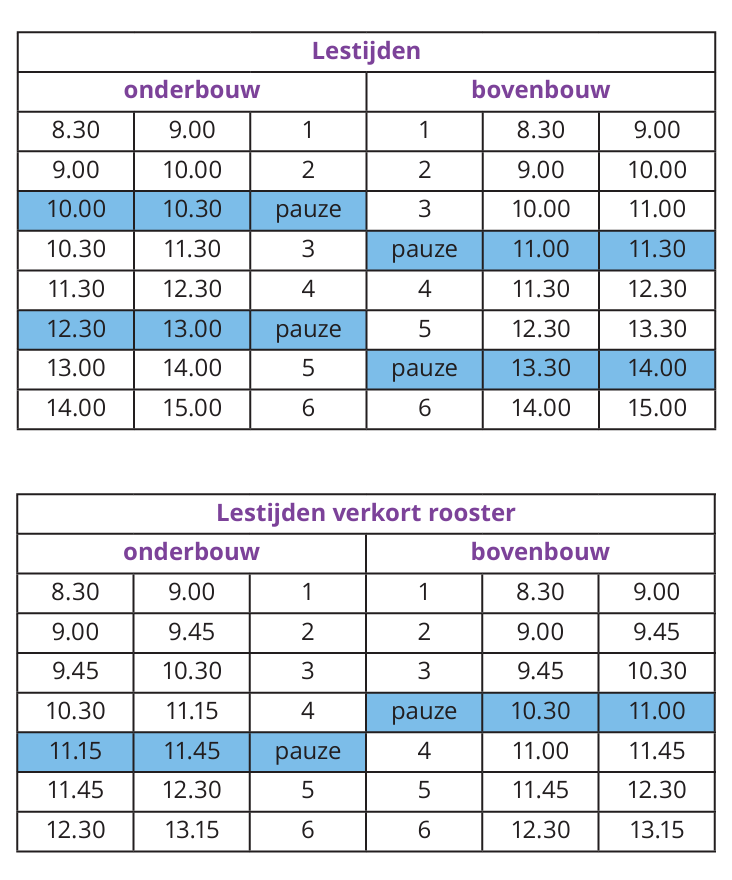 | Lestijden | | | | | |
|---|---|---|---|---|---|
| onderbouw | | | bovenbouw | | |
| 8.30 | 9.00 | 1 | 1 | 8.30 | 9.00 |
| 9.00 | 10.00 | 2 | 2 | 9.00 | 10.00 |
| 10.00 | 10.30 | pauze | 3 | 10.00 | 11.00 |
| 10.30 | 11.30 | 3 | pauze | 11.00 | 11.30 |
| 11.30 | 12.30 | 4 | 4 | 11.30 | 12.30 |
| 12.30 | 13.00 | pauze | 5 | 12.30 | 13.30 |
| 13.00 | 14.00 | 5 | pauze | 13.30 | 14.00 |
| 14.00 | 15.00 | 6 | 6 | 14.00 | 15.00 |

| Lestijden verkort rooster | | | | | |
|---|---|---|---|---|---|
| onderbouw | | | bovenbouw | | |
| 8.30 | 9.00 | 1 | 1 | 8.30 | 9.00 |
| 9.00 | 9.45 | 2 | 2 | 9.00 | 9.45 |
| 9.45 | 10.30 | 3 | 3 | 9.45 | 10.30 |
| 10.30 | 11.15 | 4 | pauze | 10.30 | 11.00 |
| 11.15 | 11.45 | pauze | 4 | 11.00 | 11.45 |
| 11.45 | 12.30 | 5 | 5 | 11.45 | 12.30 |
| 12.30 | 13.15 | 6 | 6 | 12.30 | 13.15 |